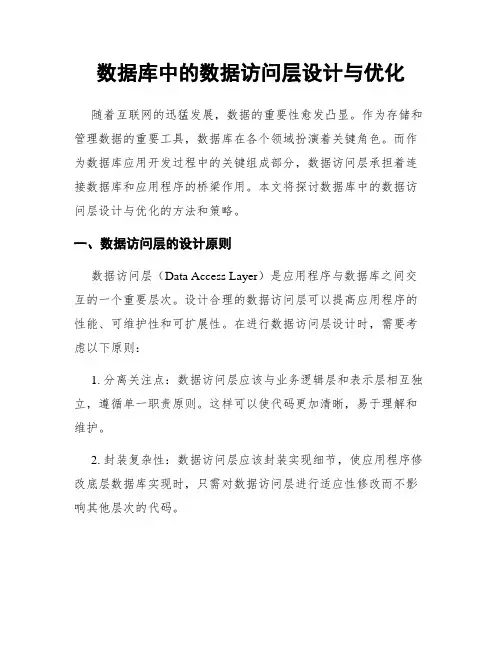 数据库中的数据访问层设计与优化

随着互联网的迅猛发展，数据的重要性愈发凸显。作为存储和管理数据的重要工具，数据库在各个领域扮演着关键角色。而作为数据库应用开发过程中的关键组成部分，数据访问层承担着连接数据库和应用程序的桥梁作用。本文将探讨数据库中的数据访问层设计与优化的方法和策略。

一、数据访问层的设计原则

数据访问层（Data Access Layer）是应用程序与数据库之间交互的一个重要层次。设计合理的数据访问层可以提高应用程序的性能、可维护性和可扩展性。在进行数据访问层设计时，需要考虑以下原则：

1. 分离关注点：数据访问层应该与业务逻辑层和表示层相互独立，遵循单一职责原则。这样可以使代码更加清晰，易于理解和维护。

2. 封装复杂性：数据访问层应该封装实现细节，使应用程序修改底层数据库实现时，只需对数据访问层进行适应性修改而不影响其他层次的代码。